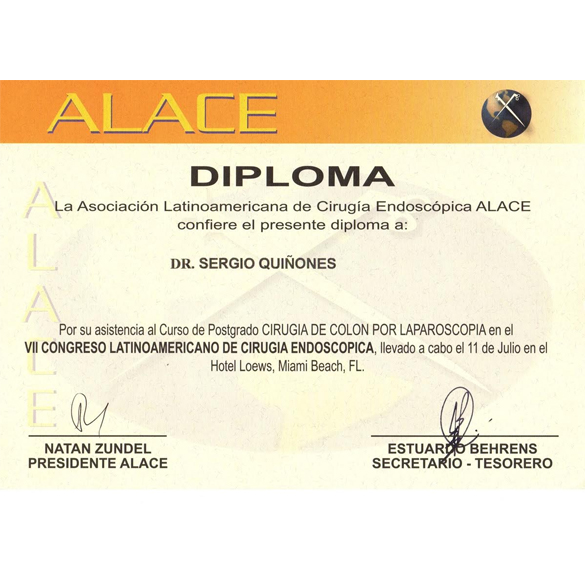 ALACE

DIPLOMA

La Asociación Latinoamericana de Cirugía Endoscópica ALACE confiere el presente diploma a:

DR. SERGIO QUIÑONES

Por su asistencia al Curso de Postgrado CIRUGIA DE COLON POR LAPAROSCOPIA en el VII CONGRESO LATINOAMERICANO DE CIRUGIA ENDOSCOPICA, llevado a cabo el 11 de Julio en el Hotel Loews, Miami Beach, FL.

ALACE

NATAN ZUNDEL
PRESIDENTE ALACE

ESTUARDO BEHRENS
SECRETARIO - TESORERO